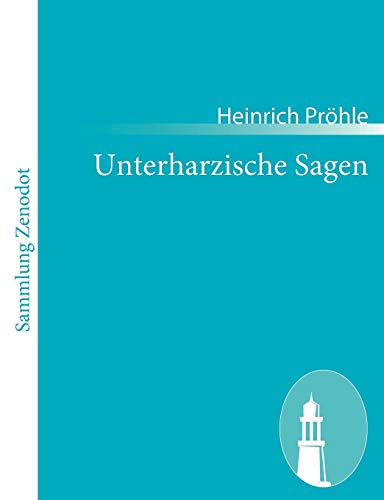 Sammlung Zenodot

Heinrich Pröhle

Unterharzische Sagen